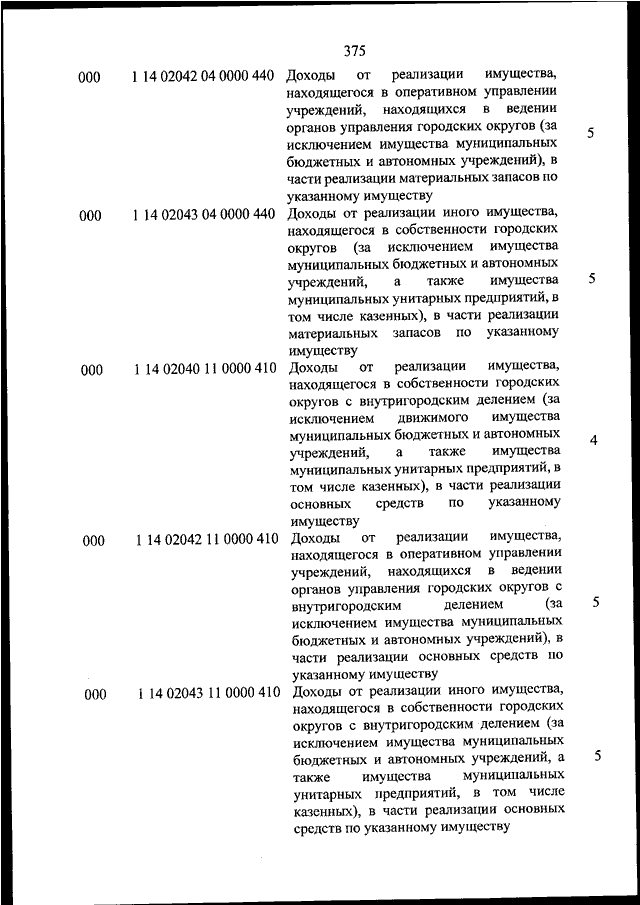 375

| | | | |
|---|---|---|---|
| 000 | 1 14 02042 04 0000 440 | Доходы от реализации имущества, находящегося в оперативном управлении учреждений, находящихся в ведении органов управления городских округов (за исключением имущества муниципальных бюджетных и автономных учреждений), в части реализации материальных запасов по указанному имуществу | 5 |
| 000 | 1 14 02043 04 0000 440 | Доходы от реализации иного имущества, находящегося в собственности городских округов (за исключением имущества муниципальных бюджетных и автономных учреждений, а также имущества муниципальных унитарных предприятий, в том числе казенных), в части реализации материальных запасов по указанному имуществу | 5 |
| 000 | 1 14 02040 11 0000 410 | Доходы от реализации имущества, находящегося в собственности городских округов с внутригородским делением (за исключением движимого имущества муниципальных бюджетных и автономных учреждений, а также имущества муниципальных унитарных предприятий, в том числе казенных), в части реализации основных средств по указанному имуществу | 4 |
| 000 | 1 14 02042 11 0000 410 | Доходы от реализации имущества, находящегося в оперативном управлении учреждений, находящихся в ведении органов управления городских округов с внутригородским делением (за исключением имущества муниципальных бюджетных и автономных учреждений), в части реализации основных средств по указанному имуществу | 5 |
| 000 | 1 14 02043 11 0000 410 | Доходы от реализации иного имущества, находящегося в собственности городских округов с внутригородским делением (за исключением имущества муниципальных бюджетных и автономных учреждений, а также имущества муниципальных унитарных предприятий, в том числе казенных), в части реализации основных средств по указанному имуществу | 5 |